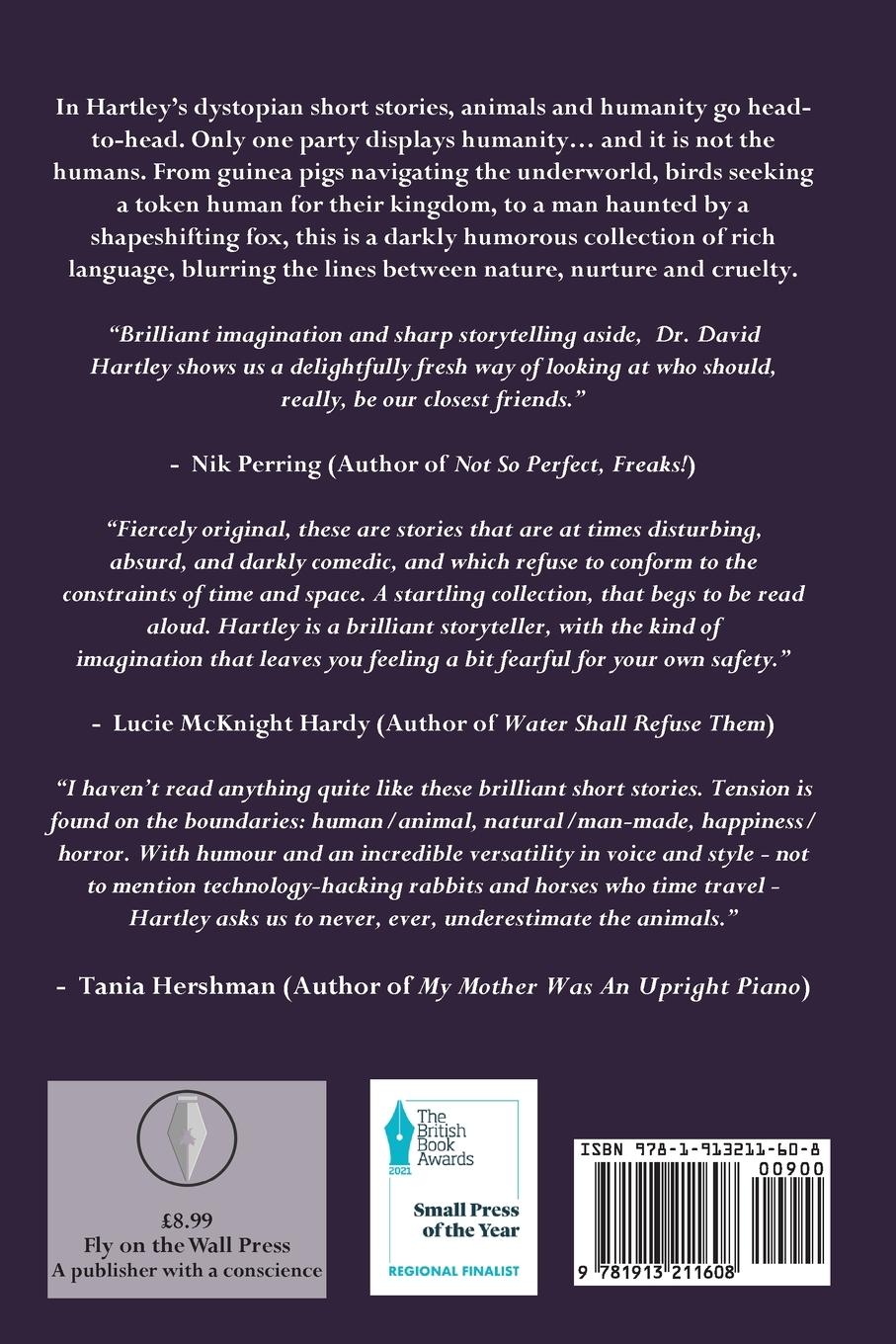 In Hartley's dystopian short stories, animals and humanity go head-to-head. Only one party displays humanity… and it is not the humans. From guinea pigs navigating the underworld, birds seeking a token human for their kingdom, to a man haunted by a shapeshifting fox, this is a darkly humorous collection of rich language, blurring the lines between nature, nurture and cruelty.

"Brilliant imagination and sharp storytelling aside, Dr. David Hartley shows us a delightfully fresh way of looking at who should, really, be our closest friends."

- Nik Perring (Author of Not So Perfect, Freaks!)

"Fiercely original, these are stories that are at times disturbing, absurd, and darkly comedic, and which refuse to conform to the constraints of time and space. A startling collection, that begs to be read aloud. Hartley is a brilliant storyteller, with the kind of imagination that leaves you feeling a bit fearful for your own safety."

- Lucie McKnight Hardy (Author of Water Shall Refuse Them)

"I haven't read anything quite like these brilliant short stories. Tension is found on the boundaries: human/animal, natural/man-made, happiness/horror. With humour and an incredible versatility in voice and style - not to mention technology-hacking rabbits and horses who time travel - Hartley asks us to never, ever, underestimate the animals."

- Tania Hershman (Author of My Mother Was An Upright Piano)

£8.99
Fly on the Wall Press
A publisher with a conscience

The British Book Awards
2021
Small Press of the Year
REGIONAL FINALIST

ISBN 978-1-913211-60-8
00900
9 781913 211608